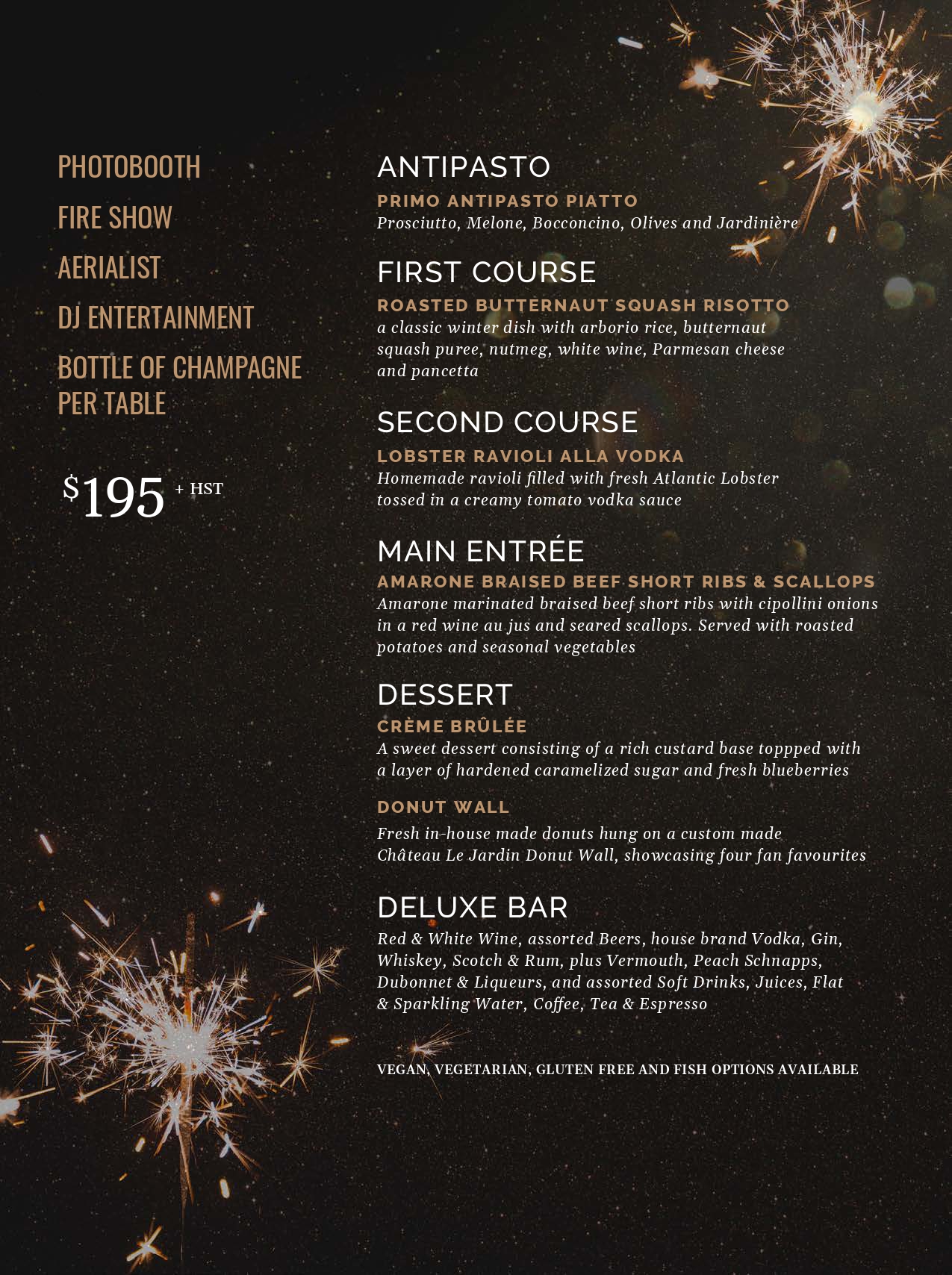 PHOTOBOOTH

FIRE SHOW

AERIALIST

DJ ENTERTAINMENT

BOTTLE OF CHAMPAGNE PER TABLE

$195 + HST

ANTIPASTO

PRIMO ANTIPASTO PIATTO
Prosciutto, Melone, Bocconcino, Olives and Jardinière

FIRST COURSE

ROASTED BUTTERNAUT SQUASH RISOTTO
a classic winter dish with arborio rice, butternaut squash puree, nutmeg, white wine, Parmesan cheese and pancetta

SECOND COURSE

LOBSTER RAVIOLI ALLA VODKA
Homemade ravioli filled with fresh Atlantic Lobster tossed in a creamy tomato vodka sauce

MAIN ENTRÉE

AMARONE BRAISED BEEF SHORT RIBS & SCALLOPS
Amarone marinated braised beef short ribs with cipollini onions in a red wine au jus and seared scallops. Served with roasted potatoes and seasonal vegetables

DESSERT

CRÈME BRÛLÉE
A sweet dessert consisting of a rich custard base toppped with a layer of hardened caramelized sugar and fresh blueberries

DONUT WALL
Fresh in-house made donuts hung on a custom made Château Le Jardin Donut Wall, showcasing four fan favourites

DELUXE BAR

Red & White Wine, assorted Beers, house brand Vodka, Gin, Whiskey, Scotch & Rum, plus Vermouth, Peach Schnapps, Dubonnet & Liqueurs, and assorted Soft Drinks, Juices, Flat & Sparkling Water, Coffee, Tea & Espresso

VEGAN, VEGETARIAN, GLUTEN FREE AND FISH OPTIONS AVAILABLE